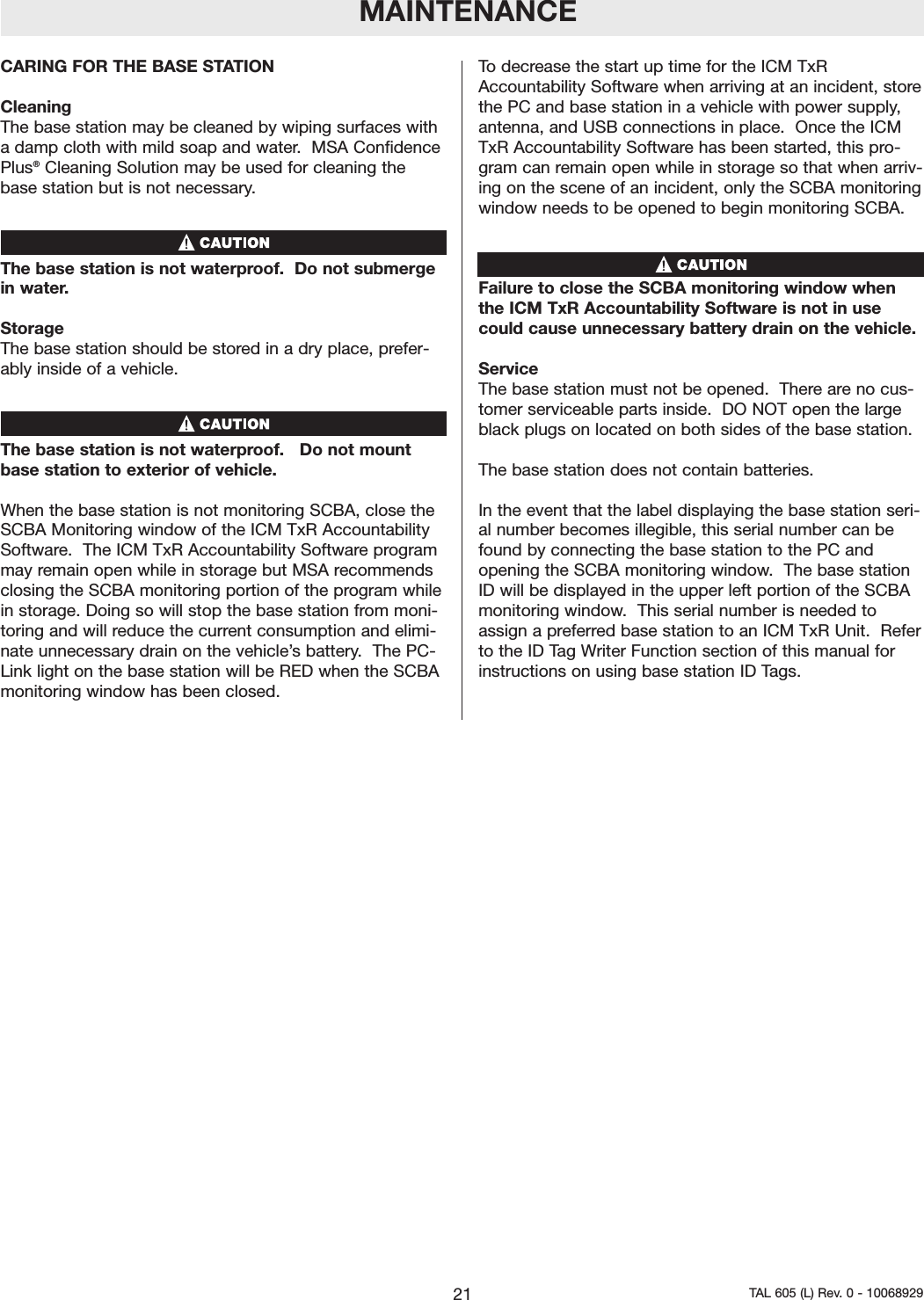 MAINTENANCE

CARING FOR THE BASE STATION

Cleaning
The base station may be cleaned by wiping surfaces with a damp cloth with mild soap and water. MSA Confidence Plus® Cleaning Solution may be used for cleaning the base station but is not necessary.

CAUTION

The base station is not waterproof. Do not submerge in water.

Storage
The base station should be stored in a dry place, preferably inside of a vehicle.

CAUTION

The base station is not waterproof. Do not mount base station to exterior of vehicle.

When the base station is not monitoring SCBA, close the SCBA Monitoring window of the ICM TxR Accountability Software. The ICM TxR Accountability Software program may remain open while in storage but MSA recommends closing the SCBA monitoring portion of the program while in storage. Doing so will stop the base station from monitoring and will reduce the current consumption and eliminate unnecessary drain on the vehicle's battery. The PC-Link light on the base station will be RED when the SCBA monitoring window has been closed.

To decrease the start up time for the ICM TxR Accountability Software when arriving at an incident, store the PC and base station in a vehicle with power supply, antenna, and USB connections in place. Once the ICM TxR Accountability Software has been started, this program can remain open while in storage so that when arriving on the scene of an incident, only the SCBA monitoring window needs to be opened to begin monitoring SCBA.

CAUTION

Failure to close the SCBA monitoring window when the ICM TxR Accountability Software is not in use could cause unnecessary battery drain on the vehicle.

Service
The base station must not be opened. There are no customer serviceable parts inside. DO NOT open the large black plugs on located on both sides of the base station.

The base station does not contain batteries.

In the event that the label displaying the base station serial number becomes illegible, this serial number can be found by connecting the base station to the PC and opening the SCBA monitoring window. The base station ID will be displayed in the upper left portion of the SCBA monitoring window. This serial number is needed to assign a preferred base station to an ICM TxR Unit. Refer to the ID Tag Writer Function section of this manual for instructions on using base station ID Tags.

21

TAL 605 (L) Rev. 0 - 10068929